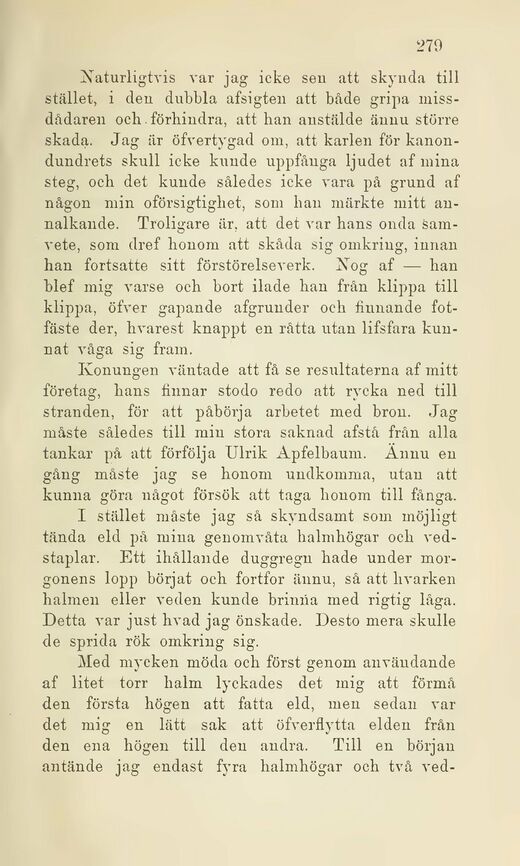 279

Naturligtvis var jag icke sen att skynda till stället, i den dubbla afsigten att både gripa missdådaren och förhindra, att han anstälde ännu större skada. Jag är öfvertygad om, att karlen för kanondundrets skull icke kunde uppfånga ljudet af mina steg, och det kunde således icke vara på grund af någon min oförsigtighet, som han märkte mitt annalkande. Troligare är, att det var hans onda samvete, som dref honom att skåda sig omkring, innan han fortsatte sitt förstörelseverk. Nog af — han blef mig varse och bort ilade han från klippa till klippa, öfver gapande afgrunder och finnande fotfäste der, hvarest knappt en råtta utan lifsfara kunnat våga sig fram.

Konungen väntade att få se resultaterna af mitt företag, hans finnar stodo redo att rycka ned till stranden, för att påbörja arbetet med bron. Jag måste således till min stora saknad afstå från alla tankar på att förfölja Ulrik Apfelbaum. Ännu en gång måste jag se honom undkomma, utan att kunna göra något försök att taga honom till fånga.

I stället måste jag så skyndsamt som möjligt tända eld på mina genomvåta halmhögar och vedstaplar. Ett ihållande duggregn hade under morgonens lopp börjat och fortfor ännu, så att hvarken halmen eller veden kunde brinna med rigtig låga. Detta var just hvad jag önskade. Desto mera skulle de sprida rök omkring sig.

Med mycken möda och först genom användande af litet torr halm lyckades det mig att förmå den första högen att fatta eld, men sedan var det mig en lätt sak att öfverflytta elden från den ena högen till den andra. Till en början antände jag endast fyra halmhögar och två ved-